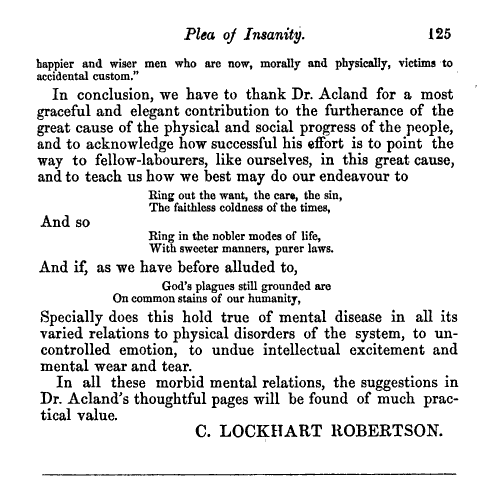 Plea of Insanity. 125

happier and wiser men who are now, morally and physically, victims to accidental custom."

In conclusion, we have to thank Dr. Acland for a most graceful and elegant contribution to the furtherance of the great cause of the physical and social progress of the people, and to acknowledge how successful his effort is to point the way to fellow-labourers, like ourselves, in this great cause, and to teach us how we best may do our endeavour to

Ring out the want, the care, the sin,
The faithless coldness of the times,

And so

Ring in the nobler modes of life,
With sweeter manners, purer laws.

And if, as we have before alluded to,

God's plagues still grounded are
On common stains of our humanity,

Specially does this hold true of mental disease in all its varied relations to physical disorders of the system, to uncontrolled emotion, to undue intellectual excitement and mental wear and tear.

In all these morbid mental relations, the suggestions in Dr. Acland's thoughtful pages will be found of much practical value.

C. LOCKHART ROBERTSON.